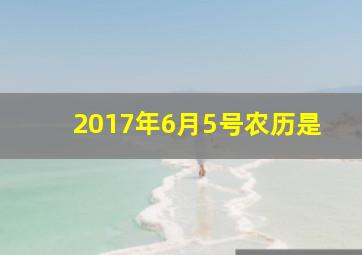 2017年6月5号农历是